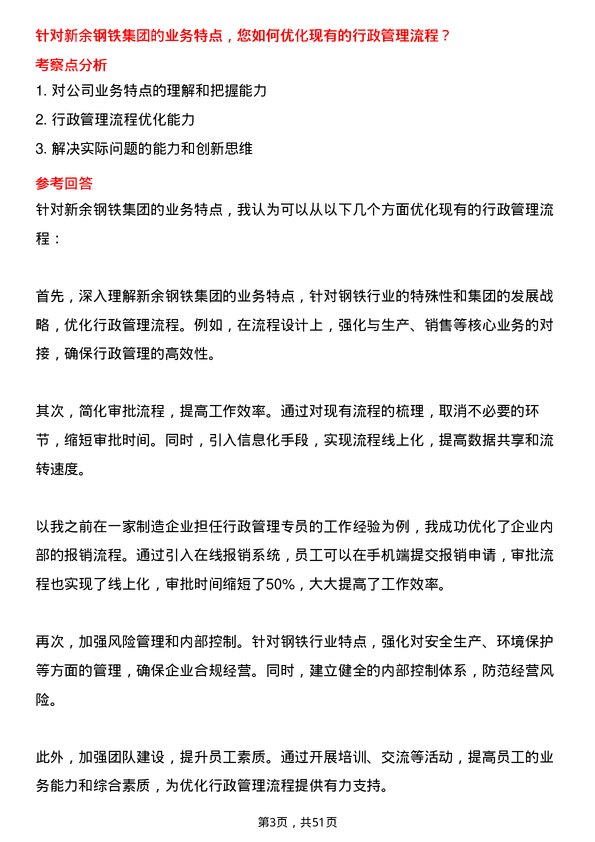 针对新余钢铁集团的业务特点，您如何优化现有的行政管理流程？

考察点分析

1. 对公司业务特点的理解和把握能力

2. 行政管理流程优化能力

3. 解决实际问题的能力和创新思维

参考回答

针对新余钢铁集团的业务特点，我认为可以从以下几个方面优化现有的行政管理流程：

首先，深入理解新余钢铁集团的业务特点，针对钢铁行业的特殊性和集团的发展战略，优化行政管理流程。例如，在流程设计上，强化与生产、销售等核心业务的对接，确保行政管理的高效性。

其次，简化审批流程，提高工作效率。通过对现有流程的梳理，取消不必要的环节，缩短审批时间。同时，引入信息化手段，实现流程线上化，提高数据共享和流转速度。

以我之前在一家制造企业担任行政管理专员的工作经验为例，我成功优化了企业内部的报销流程。通过引入在线报销系统，员工可以在手机端提交报销申请，审批流程也实现了线上化，审批时间缩短了50%，大大提高了工作效率。

再次，加强风险管理和内部控制。针对钢铁行业特点，强化对安全生产、环境保护等方面的管理，确保企业合规经营。同时，建立健全的内部控制体系，防范经营风险。

此外，加强团队建设，提升员工素质。通过开展培训、交流等活动，提高员工的业务能力和综合素质，为优化行政管理流程提供有力支持。

第3页，共51页